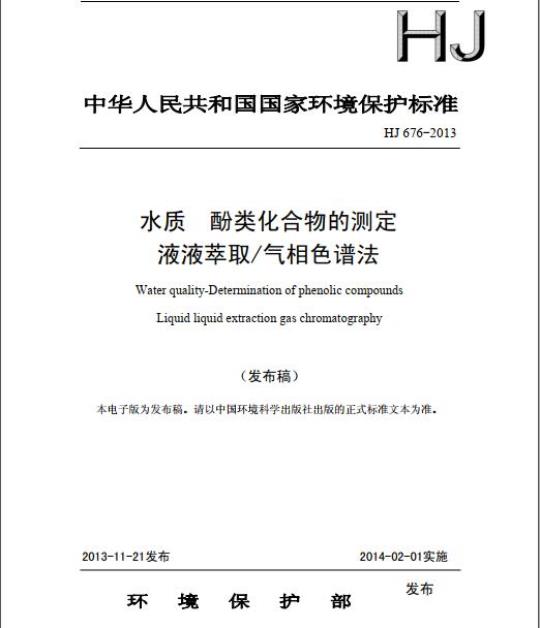 HJ

中华人民共和国国家环境保护标准

HJ 676-2013

水质　酚类化合物的测定
液液萃取/气相色谱法

Water quality-Determination of phenolic compounds

Liquid liquid extraction gas chromatography

（发布稿）

本电子版为发布稿。请以中国环境科学出版社出版的正式标准文本为准。

2013-11-21发布　　2014-02-01实施

环　境　保　护　部　发布